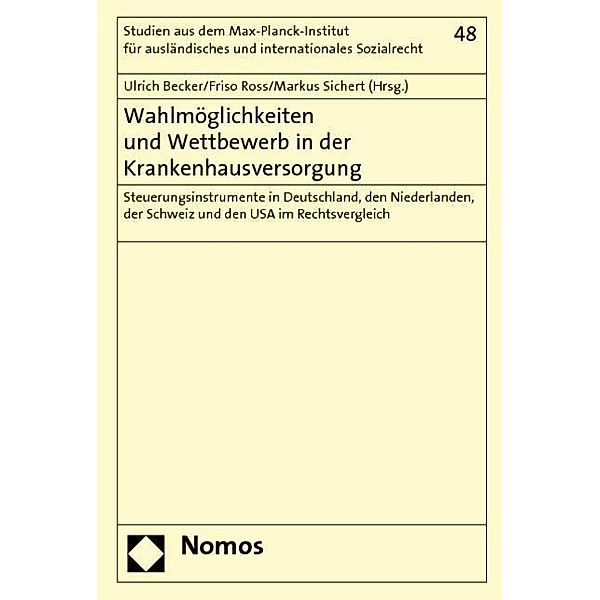 Studien aus dem Max-Planck-Institut für ausländisches und internationales Sozialrecht

48

Ulrich Becker/Friso Ross/Markus Sichert (Hrsg.)

Wahlmöglichkeiten und Wettbewerb in der Krankenhausversorgung

Steuerungsinstrumente in Deutschland, den Niederlanden, der Schweiz und den USA im Rechtsvergleich

Nomos